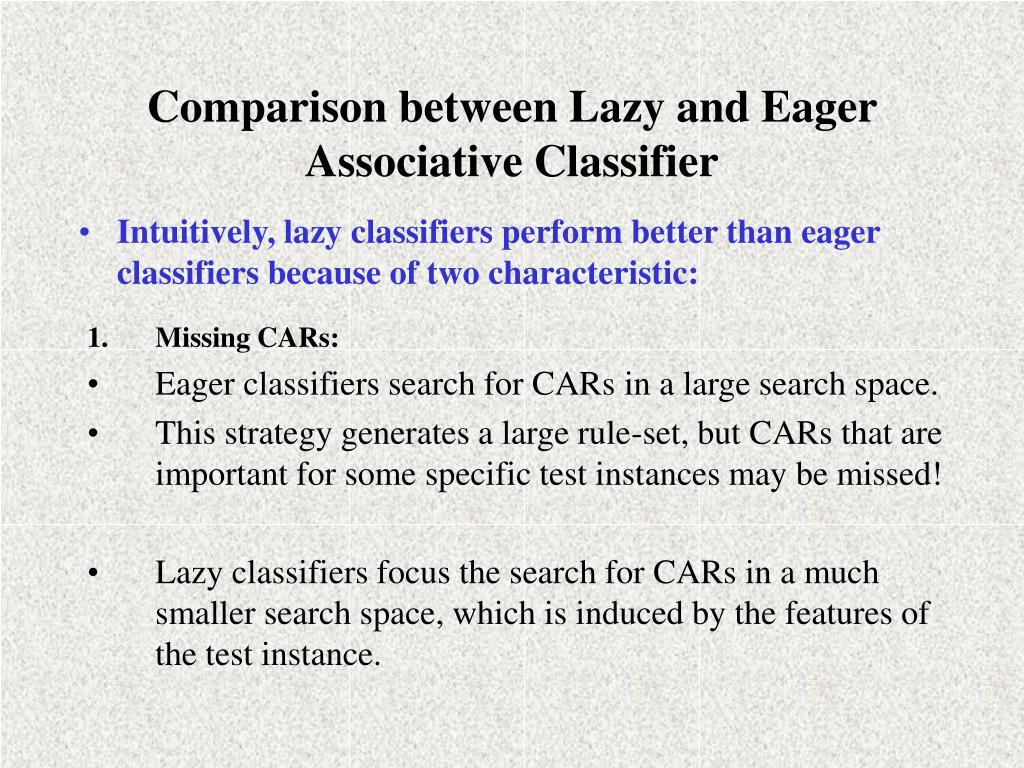 Comparison between Lazy and Eager Associative Classifier

• Intuitively, lazy classifiers perform better than eager classifiers because of two characteristic:

1. Missing CARs:

• Eager classifiers search for CARs in a large search space.

• This strategy generates a large rule-set, but CARs that are important for some specific test instances may be missed!

• Lazy classifiers focus the search for CARs in a much smaller search space, which is induced by the features of the test instance.